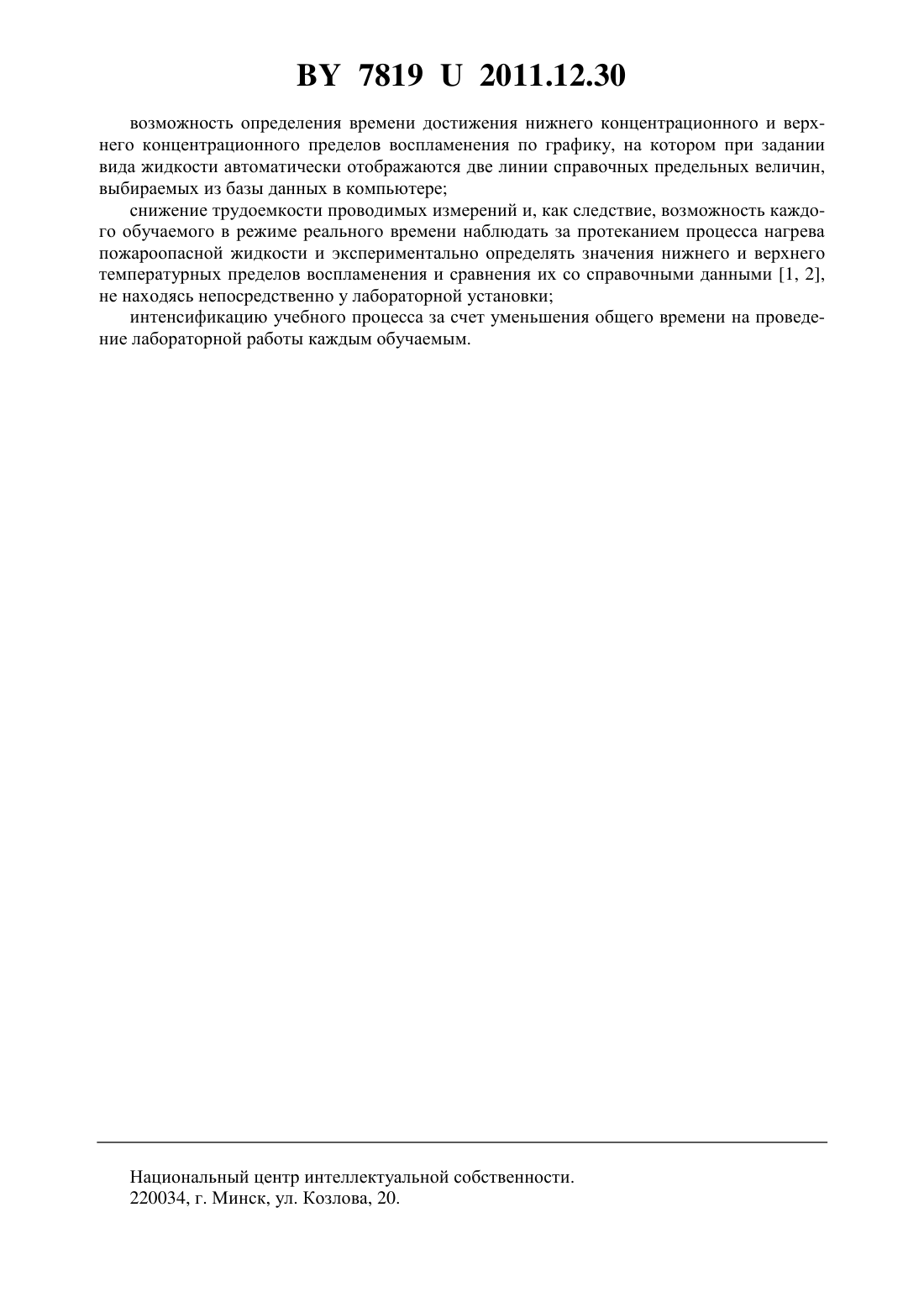 BY 7819 U 2011.12.30

возможность определения времени достижения нижнего концентрационного и верхнего концентрационного пределов воспламенения по графику, на котором при задании вида жидкости автоматически отображаются две линии справочных предельных величин, выбираемых из базы данных в компьютере;

снижение трудоемкости проводимых измерений и, как следствие, возможность каждого обучаемого в режиме реального времени наблюдать за протеканием процесса нагрева пожароопасной жидкости и экспериментально определять значения нижнего и верхнего температурных пределов воспламенения и сравнения их со справочными данными [1, 2], не находясь непосредственно у лабораторной установки;

интенсификацию учебного процесса за счет уменьшения общего времени на проведение лабораторной работы каждым обучаемым.

Национальный центр интеллектуальной собственности.
220034, г. Минск, ул. Козлова, 20.